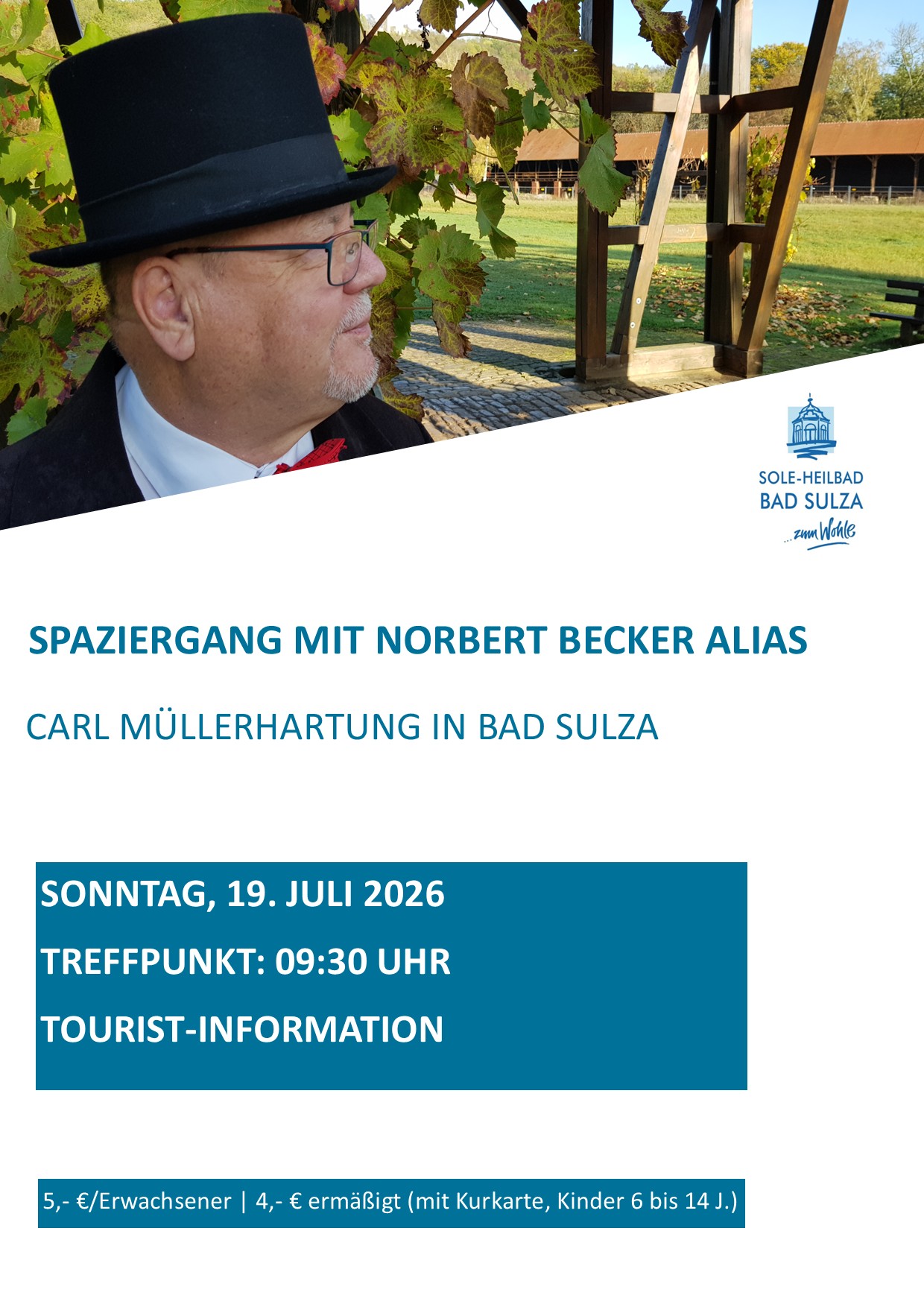 SOLE-HEILBAD
BAD SULZA
...zum Wohle

SPAZIERGANG MIT NORBERT BECKER ALIAS

CARL MÜLLERHARTUNG IN BAD SULZA

SONNTAG, 19. JULI 2026

TREFFPUNKT: 09:30 UHR

TOURIST-INFORMATION

5,- €/Erwachsener | 4,- € ermäßigt (mit Kurkarte, Kinder 6 bis 14 J.)